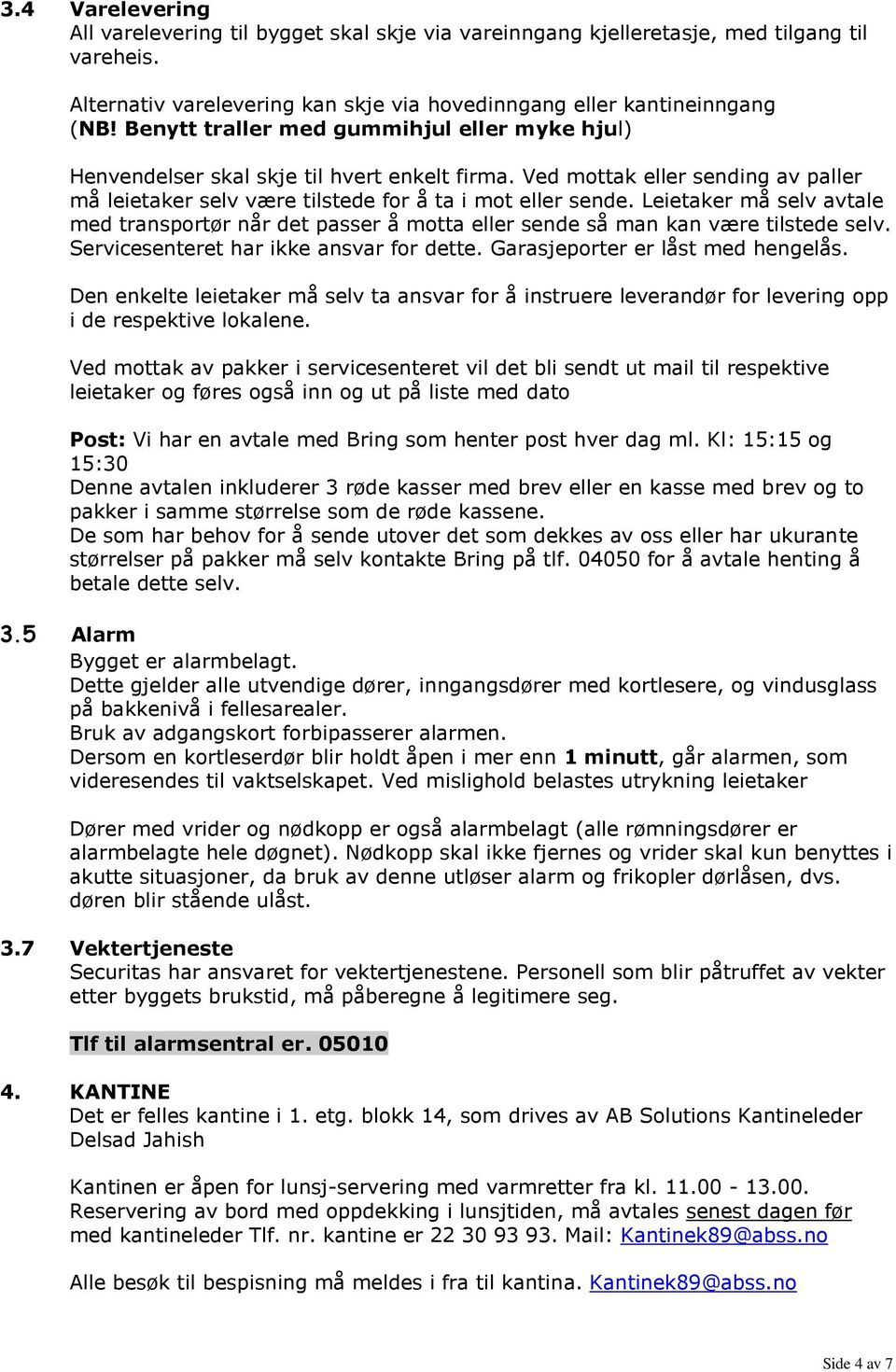 3.4 Varelevering
All varelevering til bygget skal skje via vareinngang kjelleretasje, med tilgang til vareheis.

Alternativ varelevering kan skje via hovedinngang eller kantineinngang (NB! Benytt traller med gummihjul eller myke hjul)

Henvendelser skal skje til hvert enkelt firma. Ved mottak eller sending av paller må leietaker selv være tilstede for å ta i mot eller sende. Leietaker må selv avtale med transportør når det passer å motta eller sende så man kan være tilstede selv. Servicesenteret har ikke ansvar for dette. Garasjeporter er låst med hengelås.

Den enkelte leietaker må selv ta ansvar for å instruere leverandør for levering opp i de respektive lokalene.

Ved mottak av pakker i servicesenteret vil det bli sendt ut mail til respektive leietaker og føres også inn og ut på liste med dato

Post: Vi har en avtale med Bring som henter post hver dag ml. Kl: 15:15 og 15:30
Denne avtalen inkluderer 3 røde kasser med brev eller en kasse med brev og to pakker i samme størrelse som de røde kassene.
De som har behov for å sende utover det som dekkes av oss eller har ukurante størrelser på pakker må selv kontakte Bring på tlf. 04050 for å avtale henting å betale dette selv.

3.5 Alarm
Bygget er alarmbelagt.
Dette gjelder alle utvendige dører, inngangsdører med kortlesere, og vindusglass på bakkenivå i fellesarealer.
Bruk av adgangskort forbipasserer alarmen.
Dersom en kortleserdør blir holdt åpen i mer enn 1 minutt, går alarmen, som videresendes til vaktselskapet. Ved mislighold belastes utrykning leietaker

Dører med vrider og nødkopp er også alarmbelagt (alle rømningsdører er alarmbelagte hele døgnet). Nødkopp skal ikke fjernes og vrider skal kun benyttes i akutte situasjoner, da bruk av denne utløser alarm og frikopler dørlåsen, dvs. døren blir stående ulåst.

3.7 Vektertjeneste
Securitas har ansvaret for vektertjenestene. Personell som blir påtruffet av vekter etter byggets brukstid, må påberegne å legitimere seg.

Tlf til alarmsentral er. 05010

4. KANTINE
Det er felles kantine i 1. etg. blokk 14, som drives av AB Solutions Kantineleder Delsad Jahish

Kantinen er åpen for lunsj-servering med varmretter fra kl. 11.00 - 13.00.
Reservering av bord med oppdekking i lunsjtiden, må avtales senest dagen før med kantineleder Tlf. nr. kantine er 22 30 93 93. Mail: Kantinek89@abss.no

Alle besøk til bespisning må meldes i fra til kantina. Kantinek89@abss.no

Side 4 av 7